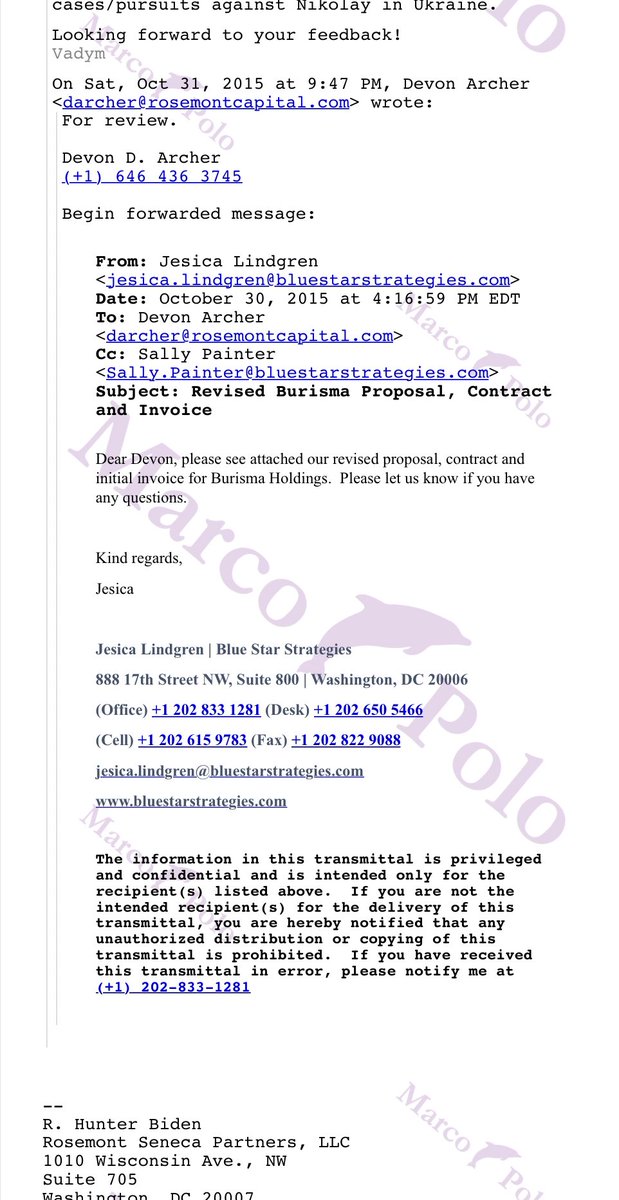 cases/pursuits against Nikolay in Ukraine.

Looking forward to your feedback!
Vadym

On Sat, Oct 31, 2015 at 9:47 PM, Devon Archer <darcher@rosemontcapital.com> wrote:
For review.

Devon D. Archer
(+1) 646 436 3745

Begin forwarded message:

From: Jesica Lindgren <jesica.lindgren@bluestarstrategies.com>
Date: October 30, 2015 at 4:16:59 PM EDT
To: Devon Archer <darcher@rosemontcapital.com>
Cc: Sally Painter <Sally.Painter@bluestarstrategies.com>
Subject: Revised Burisma Proposal, Contract and Invoice

Dear Devon, please see attached our revised proposal, contract and initial invoice for Burisma Holdings. Please let us know if you have any questions.

Kind regards,

Jesica

Jesica Lindgren | Blue Star Strategies

888 17th Street NW, Suite 800 | Washington, DC 20006

(Office) +1 202 833 1281 (Desk) +1 202 650 5466

(Cell) +1 202 615 9783 (Fax) +1 202 822 9088

jesica.lindgren@bluestarstrategies.com

www.bluestarstrategies.com

The information in this transmittal is privileged and confidential and is intended only for the recipient(s) listed above. If you are not the intended recipient(s) for the delivery of this transmittal, you are hereby notified that any unauthorized distribution or copying of this transmittal is prohibited. If you have received this transmittal in error, please notify me at (+1) 202-833-1281

--
R. Hunter Biden
Rosemont Seneca Partners, LLC
1010 Wisconsin Ave., NW
Suite 705
Washington, DC 20007

Marco Polo Marco Polo Marco Polo Marco Polo Marco Polo